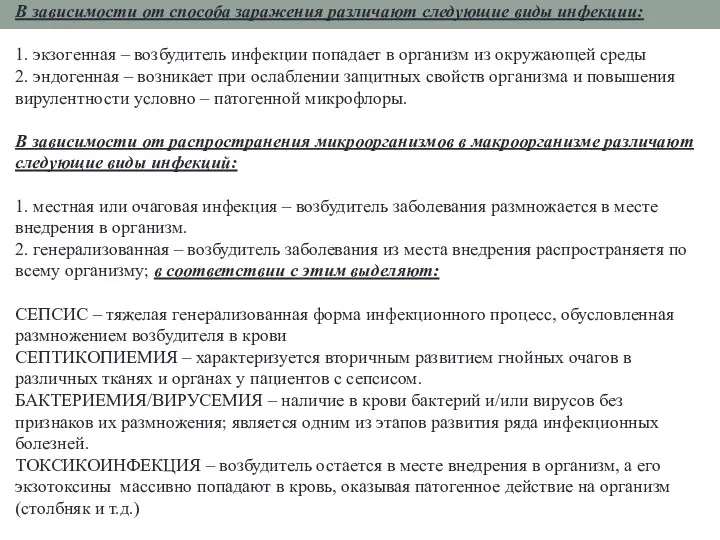 В зависимости от способа заражения различают следующие виды инфекции:

1. экзогенная – возбудитель инфекции попадает в организм из окружающей среды
2. эндогенная – возникает при ослаблении защитных свойств организма и повышения вирулентности условно – патогенной микрофлоры.

В зависимости от распространения микроорганизмов в макроорганизме различают следующие виды инфекций:

1. местная или очаговая инфекция – возбудитель заболевания размножается в месте внедрения в организм.
2. генерализованная – возбудитель заболевания из места внедрения распространяетя по всему организму; в соответствии с этим выделяют:

СЕПСИС – тяжелая генерализованная форма инфекционного процесс, обусловленная размножением возбудителя в крови
СЕПТИКОПИЕМИЯ – характеризуется вторичным развитием гнойных очагов в различных тканях и органах у пациентов с сепсисом.
БАКТЕРИЕМИЯ/ВИРУСЕМИЯ – наличие в крови бактерий и/или вирусов без признаков их размножения; является одним из этапов развития ряда инфекционных болезней.
ТОКСИКОИНФЕКЦИЯ – возбудитель остается в месте внедрения в организм, а его экзотоксины массивно попадают в кровь, оказывая патогенное действие на организм (столбняк и т.д.)